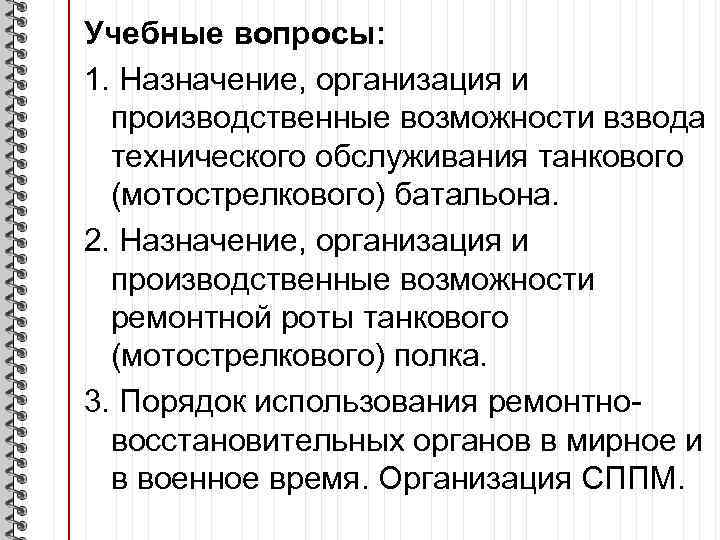 Учебные вопросы:

1. Назначение, организация и производственные возможности взвода технического обслуживания танкового (мотострелкового) батальона.

2. Назначение, организация и производственные возможности ремонтной роты танкового (мотострелкового) полка.

3. Порядок использования ремонтно-восстановительных органов в мирное и в военное время. Организация СППМ.